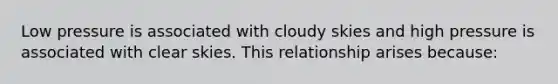 Low pressure is associated with cloudy skies and high pressure is associated with clear skies. This relationship arises because: